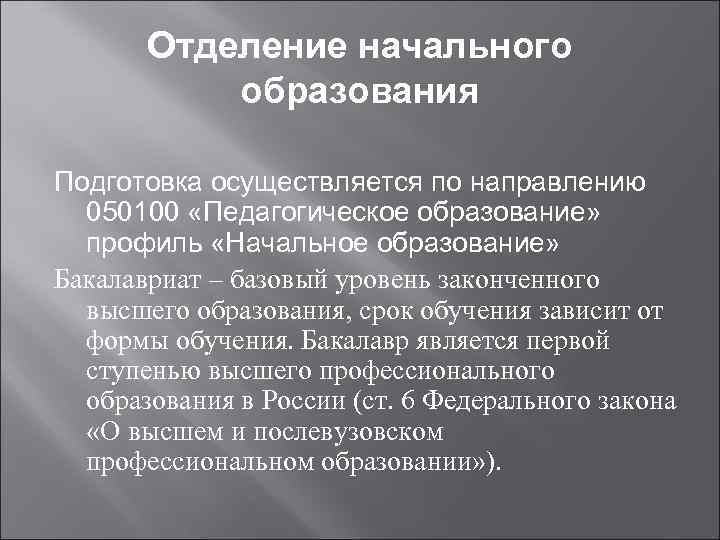 Отделение начального образования

Подготовка осуществляется по направлению 050100 «Педагогическое образование» профиль «Начальное образование»

Бакалавриат – базовый уровень законченного высшего образования, срок обучения зависит от формы обучения. Бакалавр является первой ступенью высшего профессионального образования в России (ст. 6 Федерального закона «О высшем и послевузовском профессиональном образовании»).